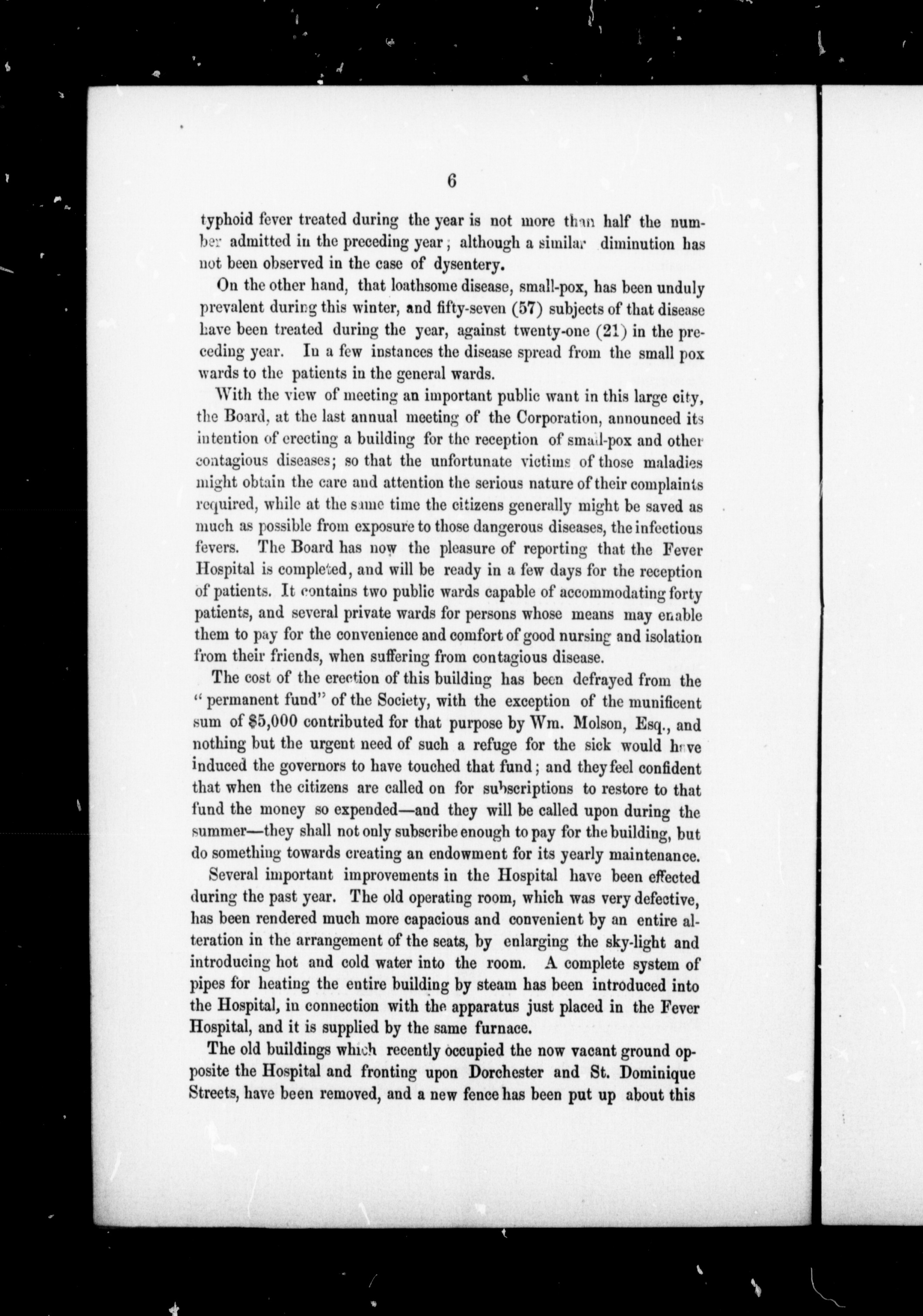 6

typhoid fever treated during the year is not more than half the number admitted in the preceding year; although a similar diminution has not been observed in the case of dysentery.

On the other hand, that loathsome disease, small-pox, has been unduly prevalent during this winter, and fifty-seven (57) subjects of that disease have been treated during the year, against twenty-one (21) in the preceding year. In a few instances the disease spread from the small pox wards to the patients in the general wards.

With the view of meeting an important public want in this large city, the Board, at the last annual meeting of the Corporation, announced its intention of erecting a building for the reception of small-pox and other contagious diseases; so that the unfortunate victims of those maladies might obtain the care and attention the serious nature of their complaints required, while at the same time the citizens generally might be saved as much as possible from exposure to those dangerous diseases, the infectious fevers. The Board has now the pleasure of reporting that the Fever Hospital is completed, and will be ready in a few days for the reception of patients. It contains two public wards capable of accommodating forty patients, and several private wards for persons whose means may enable them to pay for the convenience and comfort of good nursing and isolation from their friends, when suffering from contagious disease.

The cost of the erection of this building has been defrayed from the "permanent fund" of the Society, with the exception of the munificent sum of $5,000 contributed for that purpose by Wm. Molson, Esq., and nothing but the urgent need of such a refuge for the sick would have induced the governors to have touched that fund; and they feel confident that when the citizens are called on for subscriptions to restore to that fund the money so expended—and they will be called upon during the summer—they shall not only subscribe enough to pay for the building, but do something towards creating an endowment for its yearly maintenance.

Several important improvements in the Hospital have been effected during the past year. The old operating room, which was very defective, has been rendered much more capacious and convenient by an entire alteration in the arrangement of the seats, by enlarging the sky-light and introducing hot and cold water into the room. A complete system of pipes for heating the entire building by steam has been introduced into the Hospital, in connection with the apparatus just placed in the Fever Hospital, and it is supplied by the same furnace.

The old buildings which recently occupied the now vacant ground opposite the Hospital and fronting upon Dorchester and St. Dominique Streets, have been removed, and a new fence has been put up about this